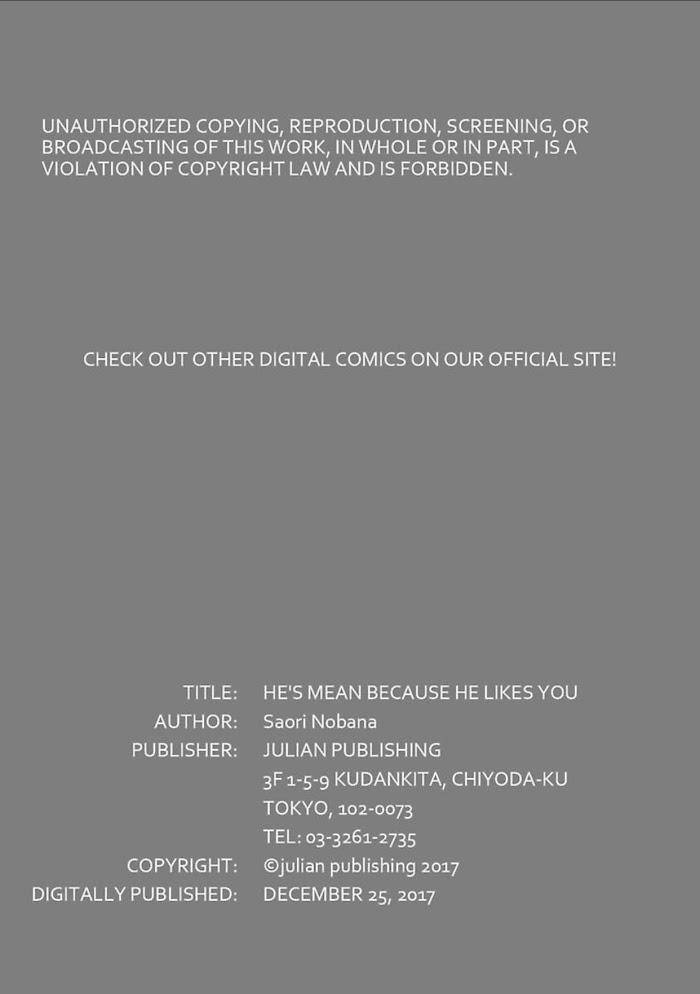 UNAUTHORIZED COPYING, REPRODUCTION, SCREENING, OR BROADCASTING OF THIS WORK, IN WHOLE OR IN PART, IS A VIOLATION OF COPYRIGHT LAW AND IS FORBIDDEN.

CHECK OUT OTHER DIGITAL COMICS ON OUR OFFICIAL SITE!

TITLE: HE'S MEAN BECAUSE HE LIKES YOU
AUTHOR: Saori Nobana
PUBLISHER: JULIAN PUBLISHING
3F 1-5-9 KUDANKITA, CHIYODA-KU
TOKYO, 102-0073
TEL: 03-3261-2735
COPYRIGHT: ©julian publishing 2017
DIGITALLY PUBLISHED: DECEMBER 25, 2017